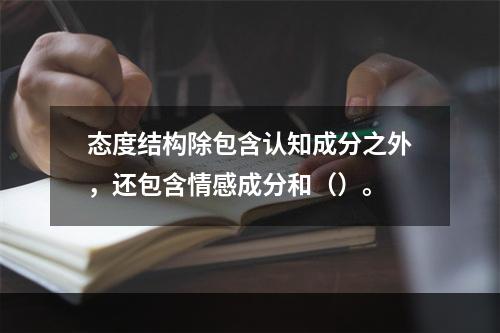 态度结构除包含认知成分之外，还包含情感成分和（）。